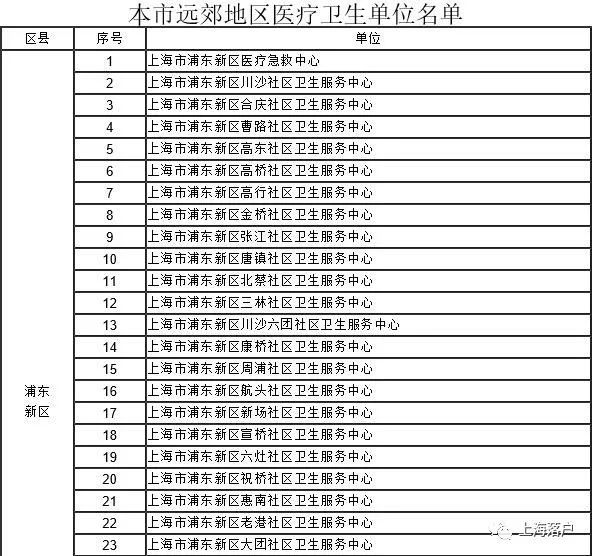 本市远郊地区医疗卫生单位名单

| 区县 | 序号 | 单位 |
|---|---|---|
| 浦东新区 | 1 | 上海市浦东新区医疗急救中心 |
| | 2 | 上海市浦东新区川沙社区卫生服务中心 |
| | 3 | 上海市浦东新区合庆社区卫生服务中心 |
| | 4 | 上海市浦东新区曹路社区卫生服务中心 |
| | 5 | 上海市浦东新区高东社区卫生服务中心 |
| | 6 | 上海市浦东新区高桥社区卫生服务中心 |
| | 7 | 上海市浦东新区高行社区卫生服务中心 |
| | 8 | 上海市浦东新区金桥社区卫生服务中心 |
| | 9 | 上海市浦东新区张江社区卫生服务中心 |
| | 10 | 上海市浦东新区唐镇社区卫生服务中心 |
| | 11 | 上海市浦东新区北蔡社区卫生服务中心 |
| | 12 | 上海市浦东新区三林社区卫生服务中心 |
| | 13 | 上海市浦东新区川沙六团社区卫生服务中心 |
| | 14 | 上海市浦东新区康桥社区卫生服务中心 |
| | 15 | 上海市浦东新区周浦社区卫生服务中心 |
| | 16 | 上海市浦东新区航头社区卫生服务中心 |
| | 17 | 上海市浦东新区新场社区卫生服务中心 |
| | 18 | 上海市浦东新区宣桥社区卫生服务中心 |
| | 19 | 上海市浦东新区六灶社区卫生服务中心 |
| | 20 | 上海市浦东新区祝桥社区卫生服务中心 |
| | 21 | 上海市浦东新区惠南社区卫生服务中心 |
| | 22 | 上海市浦东新区老港社区卫生服务中心 |
| | 23 | 上海市浦东新区大团社区卫生服务中心 |

上海落户